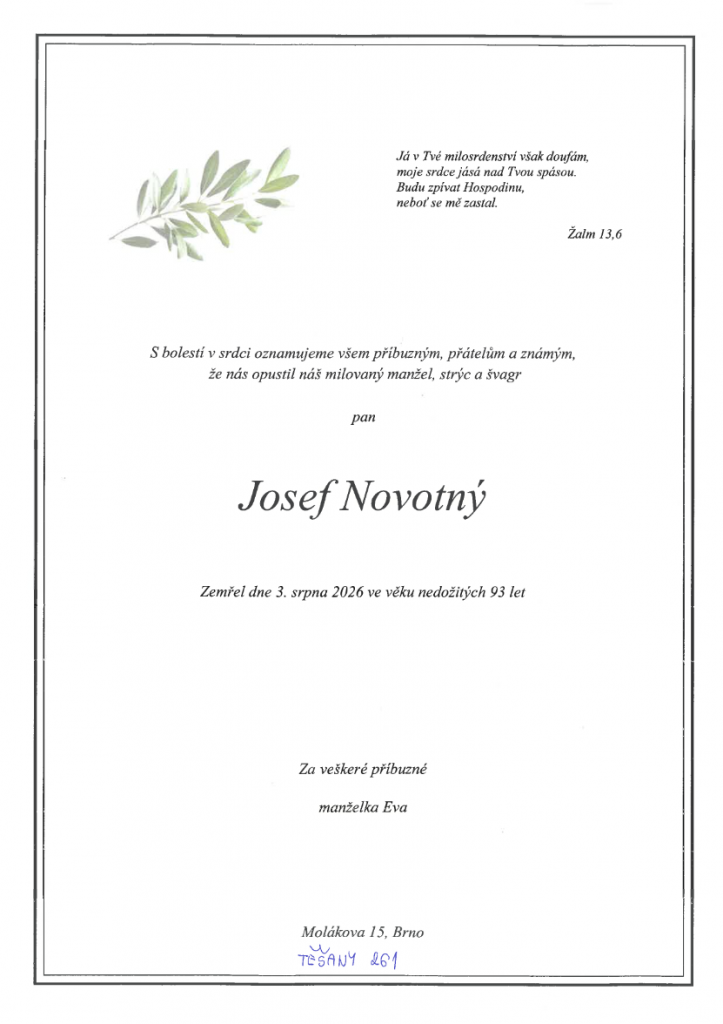 Já v Tvé milosrdenství však doufám,
moje srdce jásá nad Tvou spásou.
Budu zpívat Hospodinu,
neboť se mě zastal.

Žalm 13,6

S bolestí v srdci oznamujeme všem příbuzným, přátelům a známým,
že nás opustil náš milovaný manžel, strýc a švagr

pan

Josef Novotný

Zemřel dne 3. srpna 2026 ve věku nedožitých 93 let

Za veškeré příbuzné

manželka Eva

Molákova 15, Brno
TĚŠANY 261